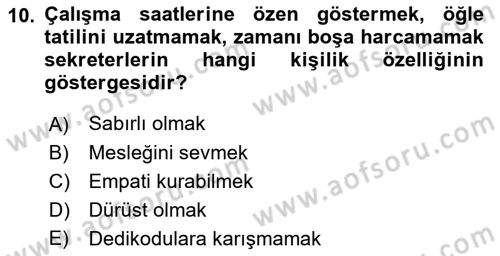 10. Çalışma saatlerine özen göstermek, öğle tatilini uzatmamak, zamanı boşa harcamamak sekreterlerin hangi kişilik özelliğinin göstergesidir?

A) Sabırlı olmak
B) Mesleğini sevmek
C) Empati kurabilmek
D) Dürüst olmak
E) Dedikodulara karışmamak

www.aofsoru.com